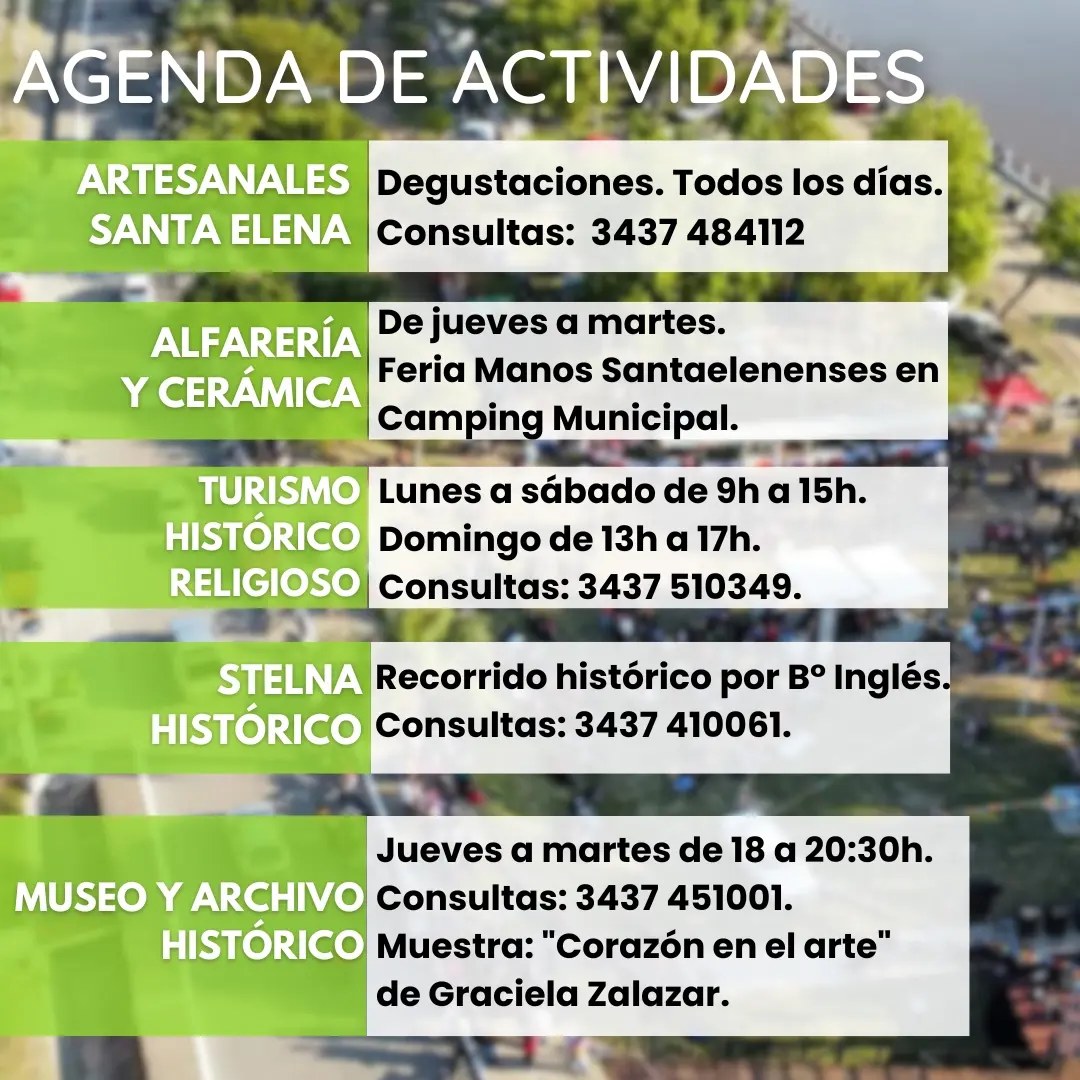 AGENDA DE ACTIVIDADES

ARTESANALES SANTA ELENA
Degustaciones. Todos los días.
Consultas: 3437 484112

ALFARERÍA Y CERÁMICA
De jueves a martes.
Feria Manos Santaelenenses en Camping Municipal.

TURISMO HISTÓRICO RELIGIOSO
Lunes a sábado de 9h a 15h.
Domingo de 13h a 17h.
Consultas: 3437 510349.

STELNA HISTÓRICO
Recorrido histórico por Bº Inglés.
Consultas: 3437 410061.

MUSEO Y ARCHIVO HISTÓRICO
Jueves a martes de 18 a 20:30h.
Consultas: 3437 451001.
Muestra: "Corazón en el arte" de Graciela Zalazar.